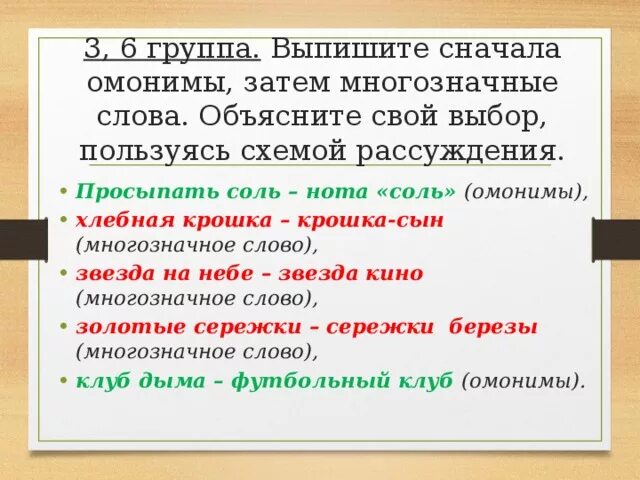 3, 6 группа. Выпишите сначала омонимы, затем многозначные слова. Объясните свой выбор, пользуясь схемой рассуждения.

• Просыпать соль – нота «соль» (омонимы),
• хлебная крошка – крошка-сын (многозначное слово),
• звезда на небе – звезда кино (многозначное слово),
• золотые сережки – сережки березы (многозначное слово),
• клуб дыма – футбольный клуб (омонимы).